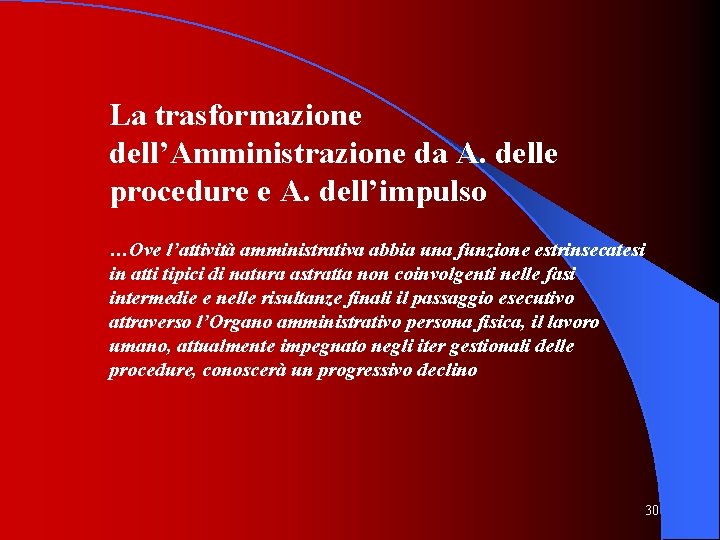 La trasformazione dell’Amministrazione da A. delle procedure e A. dell’impulso

…Ove l’attività amministrativa abbia una funzione estrinsecatesi in atti tipici di natura astratta non coinvolgenti nelle fasi intermedie e nelle risultanze finali il passaggio esecutivo attraverso l’Organo amministrativo persona fisica, il lavoro umano, attualmente impegnato negli iter gestionali delle procedure, conoscerà un progressivo declino

30